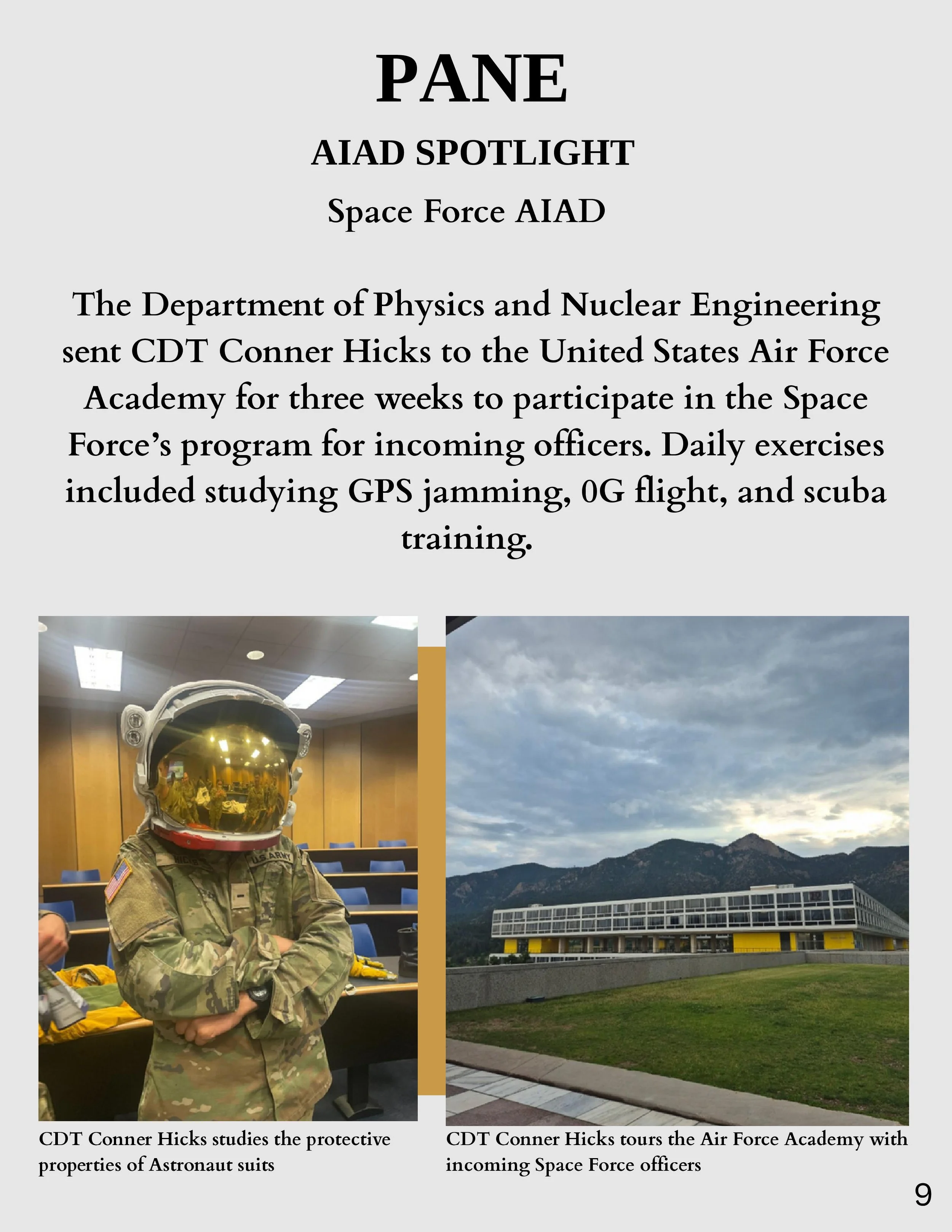 PANE

AIAD SPOTLIGHT

Space Force AIAD

The Department of Physics and Nuclear Engineering sent CDT Conner Hicks to the United States Air Force Academy for three weeks to participate in the Space Force's program for incoming officers. Daily exercises included studying GPS jamming, 0G flight, and scuba training.

U.S. ARMY

CDT Conner Hicks studies the protective properties of Astronaut suits

CDT Conner Hicks tours the Air Force Academy with incoming Space Force officers

9